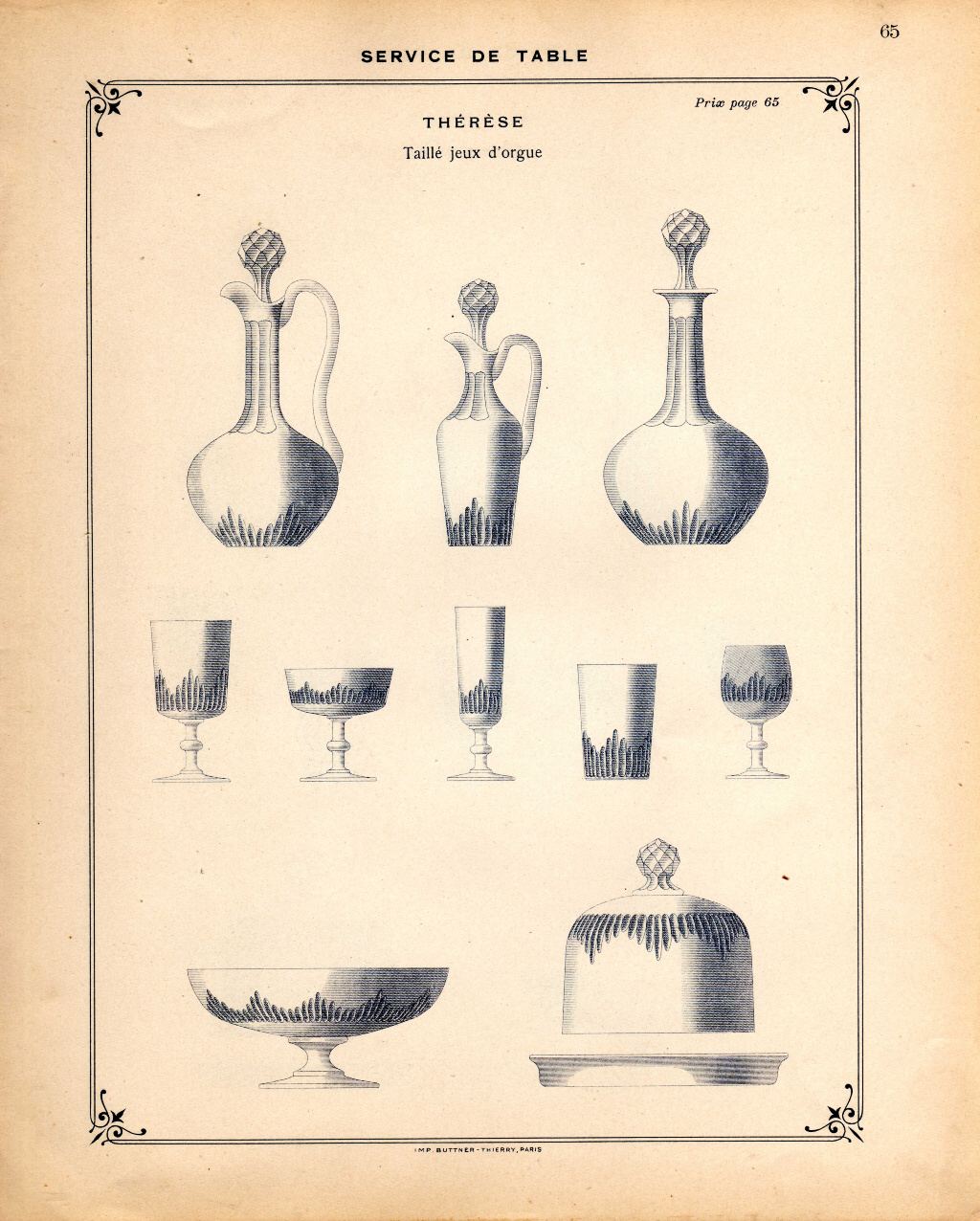 65

SERVICE DE TABLE

Prix page 65

THÉRÈSE

Taillé jeux d'orgue

IMP. BUTTNER-THIERRY, PARIS